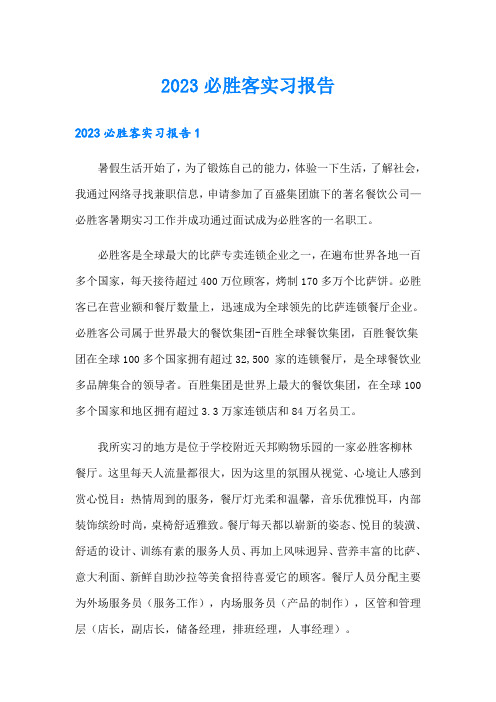 2023 必胜客实习报告

2023 必胜客实习报告 1

暑假生活开始了，为了锻炼自己的能力，体验一下生活，了解社会，我通过网络寻找兼职信息，申请参加了百盛集团旗下的著名餐饮公司—必胜客暑期实习工作并成功通过面试成为必胜客的一名职工。

必胜客是全球最大的比萨专卖连锁企业之一，在遍布世界各地一百多个国家，每天接待超过 400 万位顾客，烤制 170 多万个比萨饼。必胜客已在营业额和餐厅数量上，迅速成为全球领先的比萨连锁餐厅企业。必胜客公司属于世界最大的餐饮集团-百胜全球餐饮集团，百胜餐饮集团在全球 100 多个国家拥有超过 32,500 家的连锁餐厅，是全球餐饮业多品牌集合的领导者。百胜集团是世界上最大的餐饮集团，在全球 100 多个国家和地区拥有超过 3.3 万家连锁店和 84 万名员工。

我所实习的地方是位于学校附近天邦购物乐园的一家必胜客柳林餐厅。这里每天人流量都很大，因为这里的氛围从视觉、心境让人感到赏心悦目：热情周到的服务，餐厅灯光柔和温馨，音乐优雅悦耳，内部装饰缤纷时尚，桌椅舒适雅致。餐厅每天都以崭新的姿态、悦目的装潢、舒适的设计、训练有素的服务人员、再加上风味迥异、营养丰富的比萨、意大利面、新鲜自助沙拉等美食招待喜爱它的顾客。餐厅人员分配主要为外场服务员（服务工作），内场服务员（产品的制作），区管和管理层（店长，副店长，储备经理，排班经理，人事经理）。